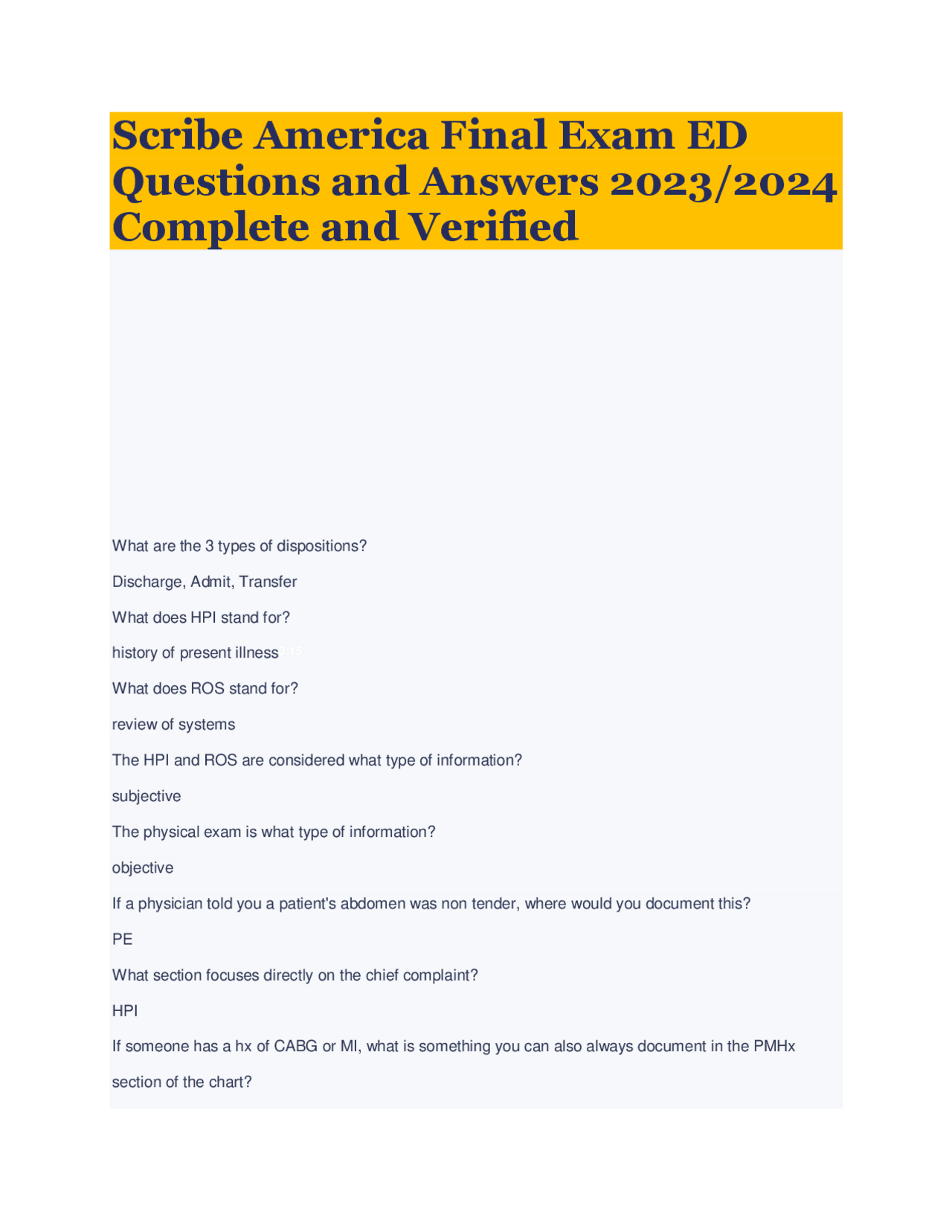 Scribe America Final Exam ED Questions and Answers 2023/2024 Complete and Verified

What are the 3 types of dispositions?

Discharge, Admit, Transfer

What does HPI stand for?

history of present illness

What does ROS stand for?

review of systems

The HPI and ROS are considered what type of information?

subjective

The physical exam is what type of information?

objective

If a physician told you a patient's abdomen was non tender, where would you document this?

PE

What section focuses directly on the chief complaint?

HPI

If someone has a hx of CABG or MI, what is something you can also always document in the PMHx section of the chart?